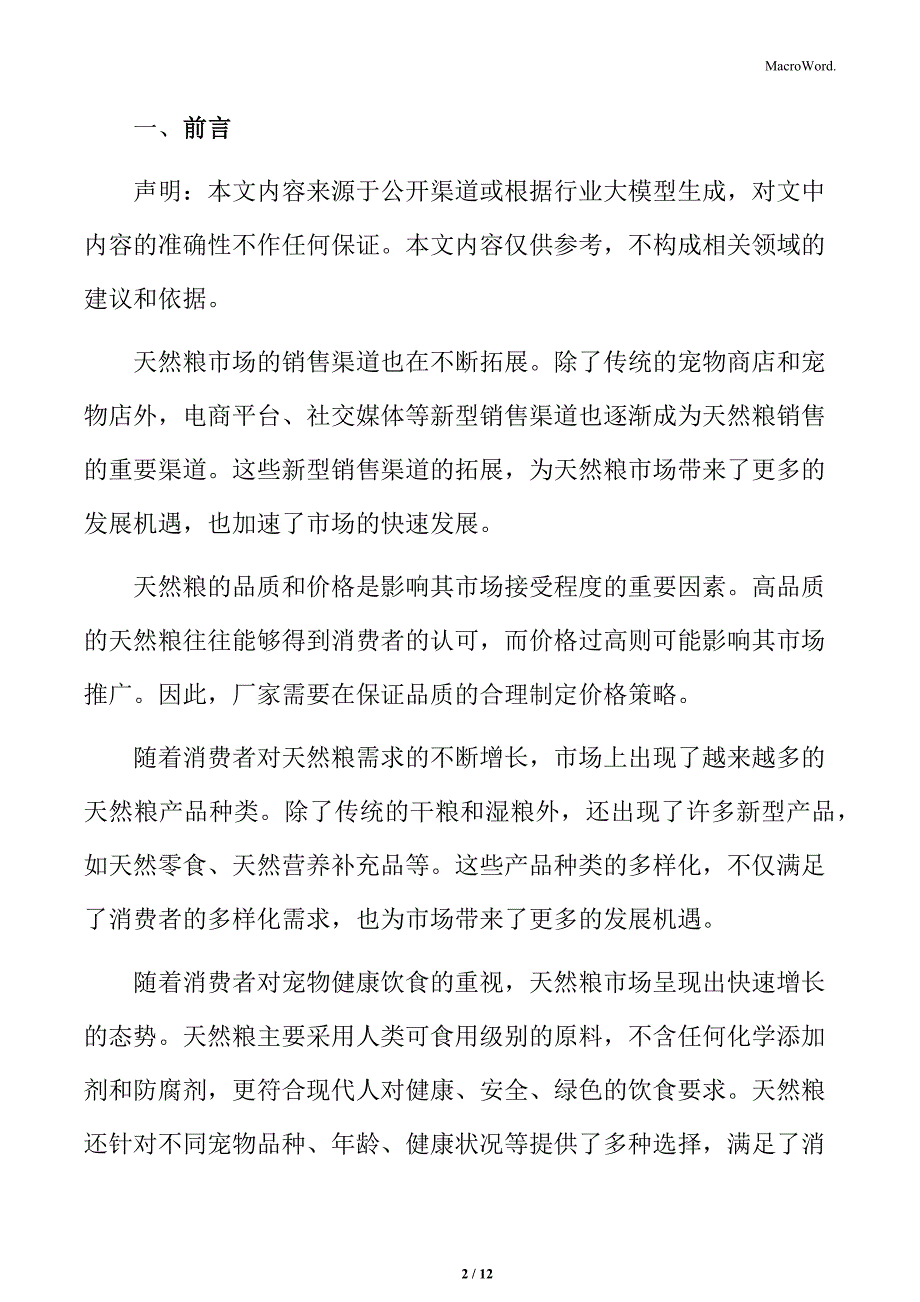 MacroWord.

一、前言

声明：本文内容来源于公开渠道或根据行业大模型生成，对文中内容的准确性不作任何保证。本文内容仅供参考，不构成相关领域的建议和依据。

天然粮市场的销售渠道也在不断拓展。除了传统的宠物商店和宠物店外，电商平台、社交媒体等新型销售渠道也逐渐成为天然粮销售的重要渠道。这些新型销售渠道的拓展，为天然粮市场带来了更多的发展机遇，也加速了市场的快速发展。

天然粮的品质和价格是影响其市场接受程度的重要因素。高品质的天然粮往往能够得到消费者的认可，而价格过高则可能影响其市场推广。因此，厂家需要在保证品质的合理制定价格策略。

随着消费者对天然粮需求的不断增长，市场上出现了越来越多的天然粮产品种类。除了传统的干粮和湿粮外，还出现了许多新型产品，如天然零食、天然营养补充品等。这些产品种类的多样化，不仅满足了消费者的多样化需求，也为市场带来了更多的发展机遇。

随着消费者对宠物健康饮食的重视，天然粮市场呈现出快速增长的态势。天然粮主要采用人类可食用级别的原料，不含任何化学添加剂和防腐剂，更符合现代人对健康、安全、绿色的饮食要求。天然粮还针对不同宠物品种、年龄、健康状况等提供了多种选择，满足了消

2 / 12